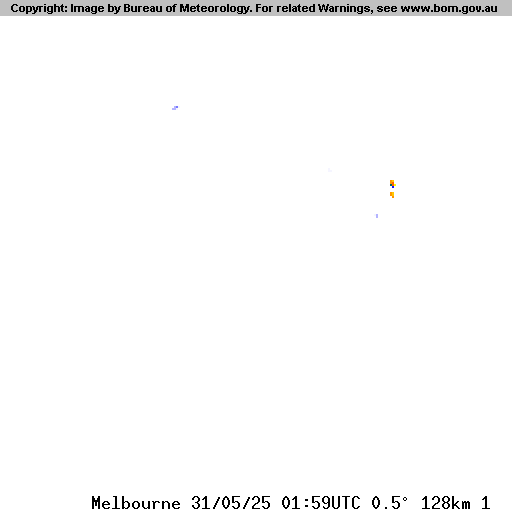 Copyright: Image by Bureau of Meteorology. For related Warnings, see www.bom.gov.au

Melbourne 31/05/25 01:59UTC 0.5° 128km 1